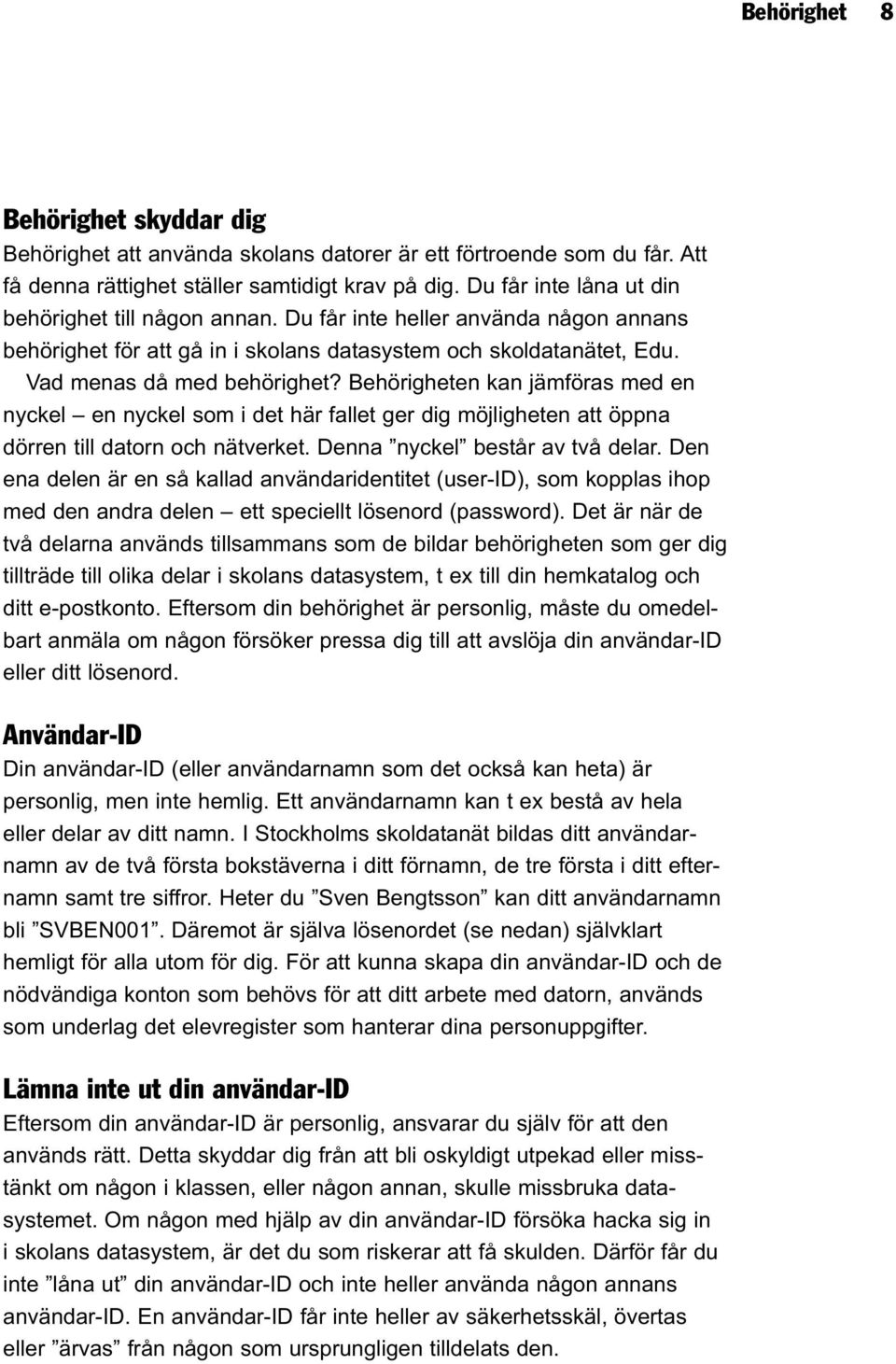 Behörighet 8

Behörighet skyddar dig
Behörighet att använda skolans datorer är ett förtroende som du får. Att få denna rättighet ställer samtidigt krav på dig. Du får inte låna ut din behörighet till någon annan. Du får inte heller använda någon annans behörighet för att gå in i skolans datasystem och skoldatanätet, Edu. Vad menas då med behörighet? Behörigheten kan jämföras med en nyckel – en nyckel som i det här fallet ger dig möjligheten att öppna dörren till datorn och nätverket. Denna ”nyckel” består av två delar. Den ena delen är en så kallad användaridentitet (user-ID), som kopplas ihop med den andra delen – ett speciellt lösenord (password). Det är när de två delarna används tillsammans som de bildar behörigheten som ger dig tillträde till olika delar i skolans datasystem, t ex till din hemkatalog och ditt e-postkonto. Eftersom din behörighet är personlig, måste du omedelbart anmäla om någon försöker pressa dig till att avslöja din användar-ID eller ditt lösenord.

Användar-ID
Din användar-ID (eller användarnamn som det också kan heta) är personlig, men inte hemlig. Ett användarnamn kan t ex bestå av hela eller delar av ditt namn. I Stockholms skoldatanät bildas ditt användarnamn av de två första bokstäverna i ditt förnamn, de tre första i ditt efternamn samt tre siffror. Heter du ”Sven Bengtsson” kan ditt användarnamn bli ”SVBEN001”. Däremot är själva lösenordet (se nedan) självklart hemligt för alla utom för dig. För att kunna skapa din användar-ID och de nödvändiga konton som behövs för att ditt arbete med datorn, används som underlag det elevregister som hanterar dina personuppgifter.

Lämna inte ut din användar-ID
Eftersom din användar-ID är personlig, ansvarar du själv för att den används rätt. Detta skyddar dig från att bli oskyldigt utpekad eller misstänkt om någon i klassen, eller någon annan, skulle missbruka datasystemet. Om någon med hjälp av din användar-ID försöka hacka sig in i skolans datasystem, är det du som riskerar att få skulden. Därför får du inte ”låna ut” din användar-ID och inte heller använda någon annans användar-ID. En användar-ID får inte heller av säkerhetsskäl, övertas eller ”ärvas” från någon som ursprungligen tilldelats den.